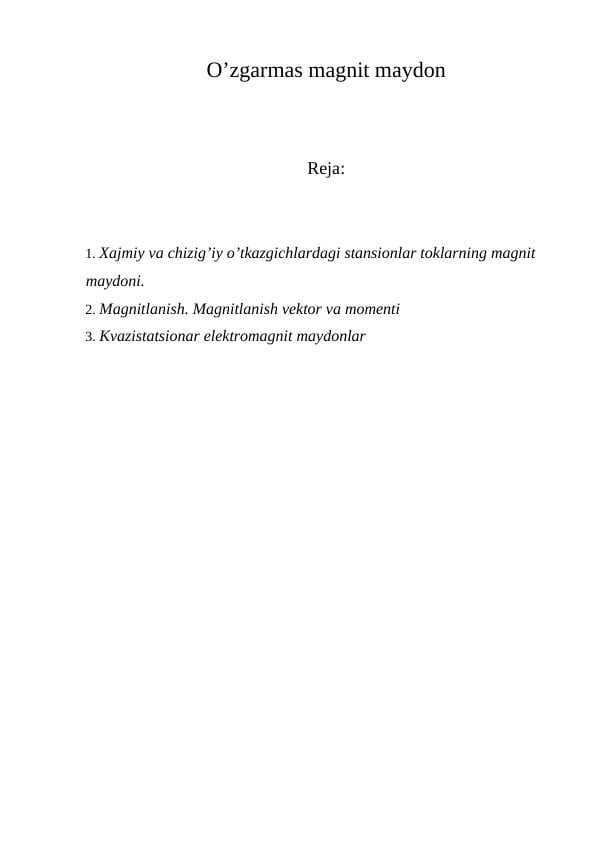 O’zgarmas magnit maydon

Reja:

1. Xajmiy va chizig’iy o’tkazgichlardagi stansionlar toklarning magnit maydoni.
2. Magnitlanish. Magnitlanish vektor va momenti
3. Kvazistatsionar elektromagnit maydonlar